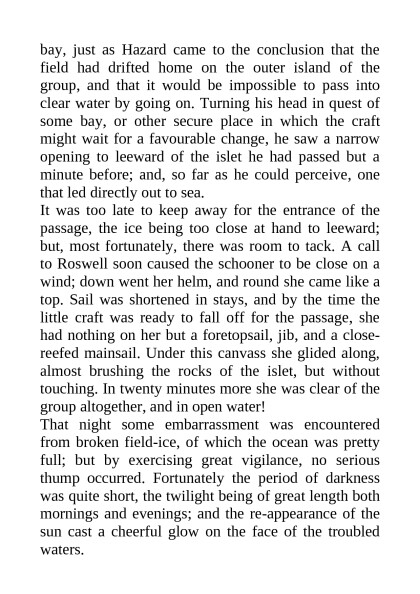 bay, just as Hazard came to the conclusion that the field had drifted home on the outer island of the group, and that it would be impossible to pass into clear water by going on. Turning his head in quest of some bay, or other secure place in which the craft might wait for a favourable change, he saw a narrow opening to leeward of the islet he had passed but a minute before; and, so far as he could perceive, one that led directly out to sea.
It was too late to keep away for the entrance of the passage, the ice being too close at hand to leeward; but, most fortunately, there was room to tack. A call to Roswell soon caused the schooner to be close on a wind; down went her helm, and round she came like a top. Sail was shortened in stays, and by the time the little craft was ready to fall off for the passage, she had nothing on her but a foretopsail, jib, and a close-reefed mainsail. Under this canvass she glided along, almost brushing the rocks of the islet, but without touching. In twenty minutes more she was clear of the group altogether, and in open water!
That night some embarrassment was encountered from broken field-ice, of which the ocean was pretty full; but by exercising great vigilance, no serious thump occurred. Fortunately the period of darkness was quite short, the twilight being of great length both mornings and evenings; and the re-appearance of the sun cast a cheerful glow on the face of the troubled waters.